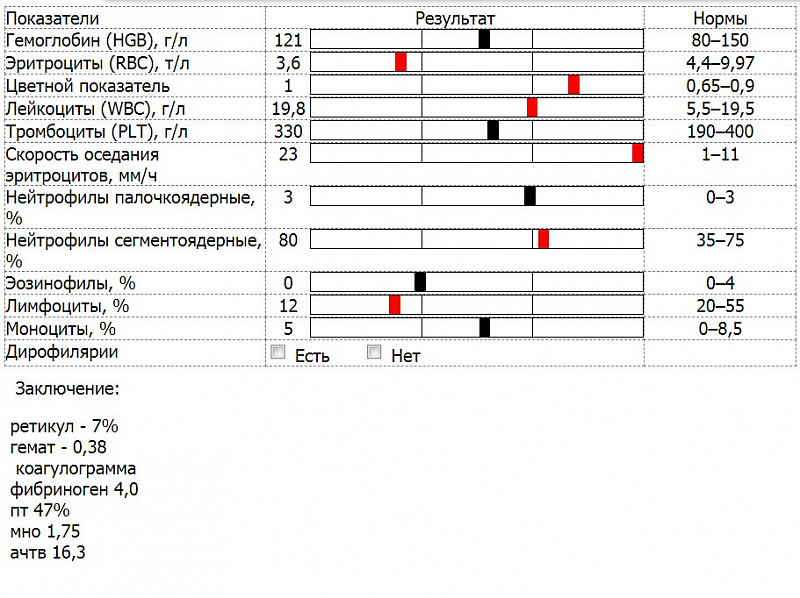 | Показатели | Результат | Нормы |
|---|---|---|
| Гемоглобин (HGB), г/л | 121 | 80–150 |
| Эритроциты (RBC), т/л | 3,6 | 4,4–9,97 |
| Цветной показатель | 1 | 0,65–0,9 |
| Лейкоциты (WBC), г/л | 19,8 | 5,5–19,5 |
| Тромбоциты (PLT), г/л | 330 | 190–400 |
| Скорость оседания эритроцитов, мм/ч | 23 | 1–11 |
| Нейтрофилы палочкоядерные, % | 3 | 0–3 |
| Нейтрофилы сегментоядерные, % | 80 | 35–75 |
| Эозинофилы, % | 0 | 0–4 |
| Лимфоциты, % | 12 | 20–55 |
| Моноциты, % | 5 | 0–8,5 |
| Дирофилярии | Есть Нет | |

Заключение:

ретикул - 7%
гемат - 0,38
коагулограмма
фибриноген 4,0
пт 47%
мно 1,75
ачтв 16,3